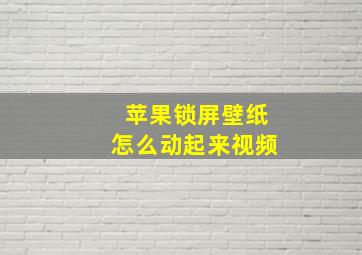 苹果锁屏壁纸
怎么动起来视频